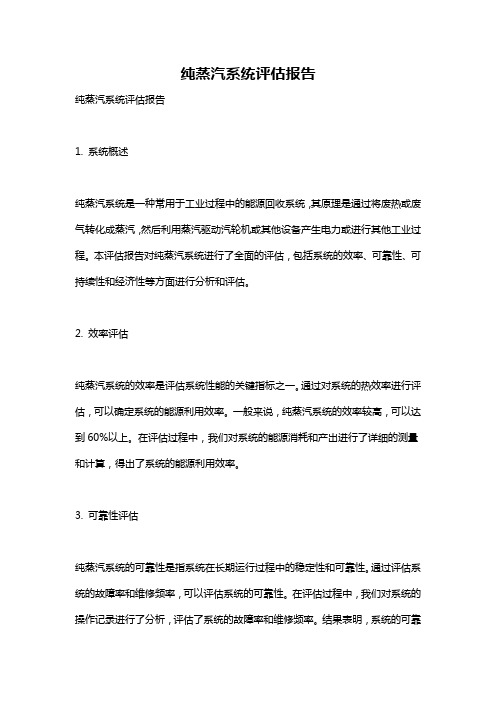 纯蒸汽系统评估报告

纯蒸汽系统评估报告

1. 系统概述

纯蒸汽系统是一种常用于工业过程中的能源回收系统，其原理是通过将废热或废气转化成蒸汽，然后利用蒸汽驱动汽轮机或其他设备产生电力或进行其他工业过程。本评估报告对纯蒸汽系统进行了全面的评估，包括系统的效率、可靠性、可持续性和经济性等方面进行分析和评估。

2. 效率评估

纯蒸汽系统的效率是评估系统性能的关键指标之一。通过对系统的热效率进行评估，可以确定系统的能源利用效率。一般来说，纯蒸汽系统的效率较高，可以达到 60%以上。在评估过程中，我们对系统的能源消耗和产出进行了详细的测量和计算，得出了系统的能源利用效率。

3. 可靠性评估

纯蒸汽系统的可靠性是指系统在长期运行过程中的稳定性和可靠性。通过评估系统的故障率和维修频率，可以评估系统的可靠性。在评估过程中，我们对系统的操作记录进行了分析，评估了系统的故障率和维修频率。结果表明，系统的可靠